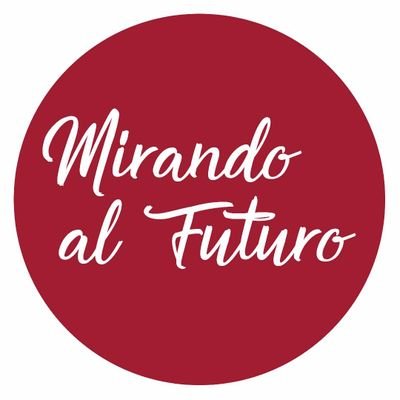 Mirando al Futuro